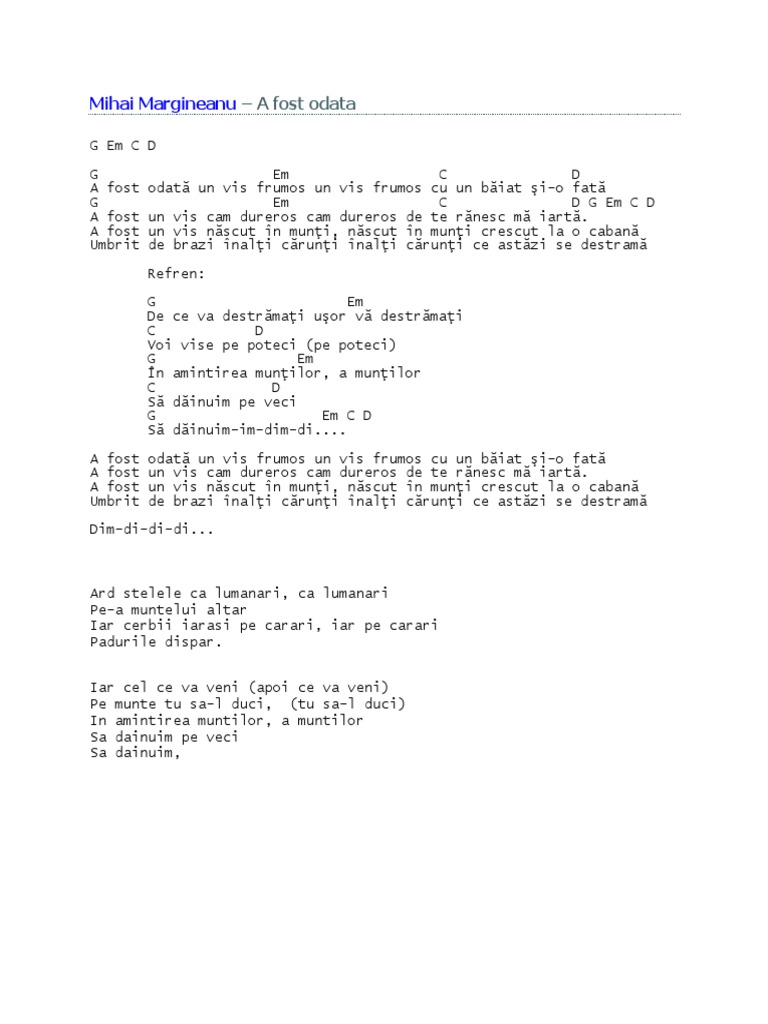 Mihai Margineanu – A fost odata

G Em C D

G Em C D
A fost odată un vis frumos un vis frumos cu un băiat şi-o fată
G Em C D G Em C D
A fost un vis cam dureros cam dureros de te rănesc mă iartă.
A fost un vis născut în munţi, născut în munţi crescut la o cabană
Umbrit de brazi inalţi cărunţi inalţi cărunţi ce astăzi se destramă

Refren:

G Em
De ce va destrămaţi uşor vă destrămaţi
C D
Voi vise pe poteci (pe poteci)
G Em
În amintirea munţilor, a munţilor
C D
Să dăinuim pe veci
G Em C D
Să dăinuim-im-dim-di....

A fost odată un vis frumos un vis frumos cu un băiat şi-o fată
A fost un vis cam dureros cam dureros de te rănesc mă iartă.
A fost un vis născut în munţi, născut în munţi crescut la o cabană
Umbrit de brazi inalţi cărunţi inalţi cărunţi ce astăzi se destramă

Dim-di-di-di...

Ard stelele ca lumanari, ca lumanari
Pe-a muntelui altar
Iar cerbii iarasi pe carari, iar pe carari
Padurile dispar.

Iar cel ce va veni (apoi ce va veni)
Pe munte tu sa-l duci, (tu sa-l duci)
In amintirea muntilor, a muntilor
Sa dainuim pe veci
Sa dainuim,